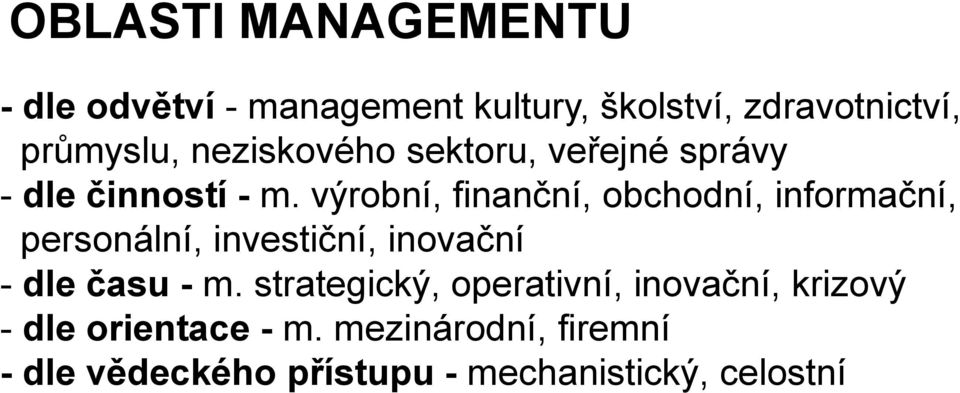 OBLASTI MANAGEMENTU

- dle odvětví - management kultury, školství, zdravotnictví, průmyslu, neziskového sektoru, veřejné správy
- dle činností - m. výrobní, finanční, obchodní, informační, personální, investiční, inovační
- dle času - m. strategický, operativní, inovační, krizový
- dle orientace - m. mezinárodní, firemní
- dle vědeckého přístupu - mechanistický, celostní